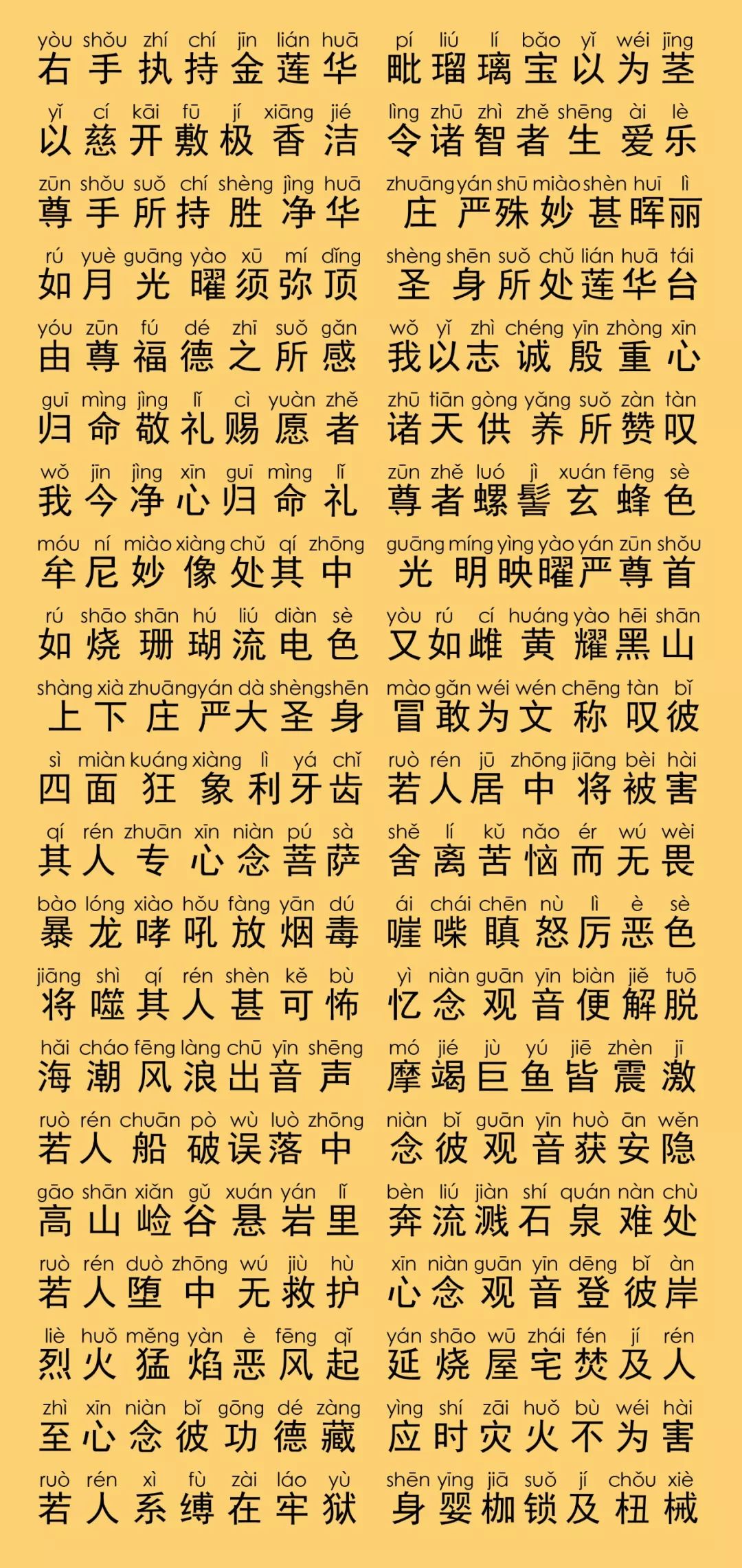 yòu shǒu zhí chí jīn lián huā
右手执持金莲华

pí liú lí bǎo yǐ wéi jīng
毗瑠璃宝以为茎

yǐ cí kāi fū jí xiāng jié
以慈开敷极香洁

lìng zhū zhì zhě shēng ài lè
令诸智者生爱乐

zūn shǒu suǒ chí shèng jìng huā
尊手所持胜净华

zhuāng yán shū miào shèn huī lì
庄严殊妙甚晖丽

rú yuè guāng yào xū mí dǐng
如月光曜须弥顶

shèng shēn suǒ chǔ lián huā tái
圣身所处莲华台

yóu zūn fú dé zhī suǒ gǎn
由尊福德之所感

wǒ yǐ zhì chéng yīn zhòng xīn
我以志诚殷重心

guī mìng jìng lǐ cì yuàn zhě
归命敬礼赐愿者

zhū tiān gòng yǎng suǒ zàn tàn
诸天供养所赞叹

wǒ jīn jìng xīn guī mìng lǐ
我今净心归命礼

zūn zhě luó jì xuán fēng sè
尊者螺髻玄蜂色

móu ní miào xiàng chǔ qí zhōng
牟尼妙像处其中

guāng míng yìng yào yán zūn shǒu
光明映曜严尊首

rú shāo shān hú liú diàn sè
如烧珊瑚流电色

yòu rú cí huáng yào hēi shān
又如雌黄耀黑山

shàng xià zhuāng yán dà shèng shēn
上下庄严大圣身

mào gǎn wéi wén chēng tàn bǐ
冒敢为文称叹彼

sì miàn kuáng xiàng lì yá chǐ
四面狂象利牙齿

ruò rén jū zhōng jiāng bèi hài
若人居中将被害

qí rén zhuān xīn niàn pú sà
其人专心念菩萨

shě lí kǔ nǎo ér wú wèi
舍离苦恼而无畏

bào lóng xiào hǒu fàng yān dú
暴龙哮吼放烟毒

ái chái chēn nù lì è sè
啀喍瞋怒厉恶色

jiāng shì qí rén shèn kě bù
将噬其人甚可怖

yì niàn guān yīn biàn jiě tuō
忆念观音便解脱

hǎi cháo fēng làng chū yīn shēng
海潮风浪出音声

mó jié jù yú jiē zhèn jī
摩竭巨鱼皆震激

ruò rén chuán pò wù luò zhōng
若人船破误落中

niàn bǐ guān yīn huò ān wěn
念彼观音获安隐

gāo shān xiǎn gǔ xuán yán lǐ
高山崄谷悬岩里

bèn liú jiàn shí quán nàn chù
奔流溅石泉难处

ruò rén duò zhōng wú jiù hù
若人堕中无救护

xīn niàn guān yīn dēng bǐ àn
心念观音登彼岸

liè huǒ měng yàn è fēng qǐ
烈火猛焰恶风起

yán shāo wū zhái fén jí rén
延烧屋宅焚及人

zhì xīn niàn bǐ gōng dé zàng
至心念彼功德藏

yìng shí zāi huǒ bù wéi hài
应时灾火不为害

ruò rén xì fù zài láo yù
若人系缚在牢狱

shēn yīng jiā suǒ jí chǒu xiè
身婴枷锁及杻械